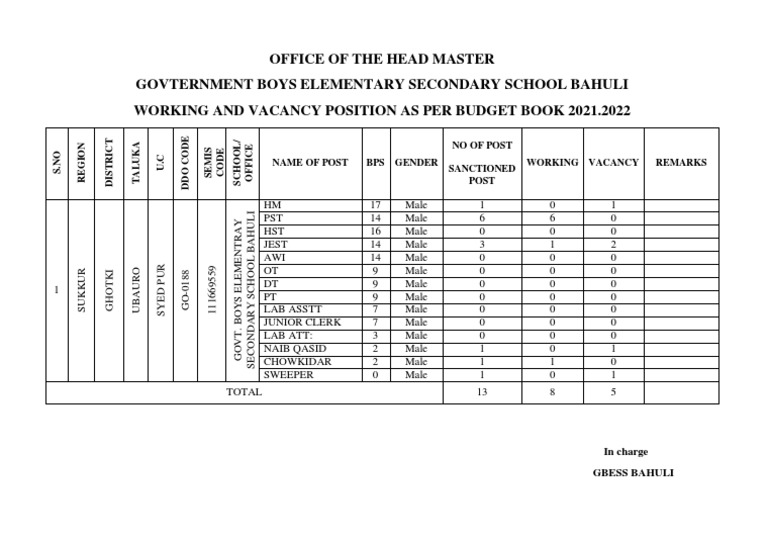 OFFICE OF THE HEAD MASTER

GOVTERNMENT BOYS ELEMENTARY SECONDARY SCHOOL BAHULI

WORKING AND VACANCY POSITION AS PER BUDGET BOOK 2021.2022

| S.NO | REGION | DISTRICT | TALUKA | U.C | DDO CODE | SEMIS CODE | SCHOOL/ OFFICE | NAME OF POST | BPS | GENDER | NO OF POST SANCTIONED POST | WORKING | VACANCY | REMARKS |
|---|---|---|---|---|---|---|---|---|---|---|---|---|---|---|
| 1 | SUKKUR | GHOTKI | UBAURO | SYED PUR | GO-0188 | 111669559 | GOVT. BOYS ELEMENTRAY SECONDARY SCHOOL BAHULI | HM | 17 | Male | 1 | 0 | 1 | |
| | | | | | | | | PST | 14 | Male | 6 | 6 | 0 | |
| | | | | | | | | HST | 16 | Male | 0 | 0 | 0 | |
| | | | | | | | | JEST | 14 | Male | 3 | 1 | 2 | |
| | | | | | | | | AWI | 14 | Male | 0 | 0 | 0 | |
| | | | | | | | | OT | 9 | Male | 0 | 0 | 0 | |
| | | | | | | | | DT | 9 | Male | 0 | 0 | 0 | |
| | | | | | | | | PT | 9 | Male | 0 | 0 | 0 | |
| | | | | | | | | LAB ASSTT | 7 | Male | 0 | 0 | 0 | |
| | | | | | | | | JUNIOR CLERK | 7 | Male | 0 | 0 | 0 | |
| | | | | | | | | LAB ATT: | 3 | Male | 0 | 0 | 0 | |
| | | | | | | | | NAIB QASID | 2 | Male | 1 | 0 | 1 | |
| | | | | | | | | CHOWKIDAR | 2 | Male | 1 | 1 | 0 | |
| | | | | | | | | SWEEPER | 0 | Male | 1 | 0 | 1 | |
| TOTAL | | | | | | | | | | | 13 | 8 | 5 | |

In charge

GBESS BAHULI